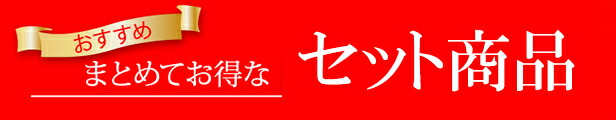 おすすめ
まとめてお得な
セット商品